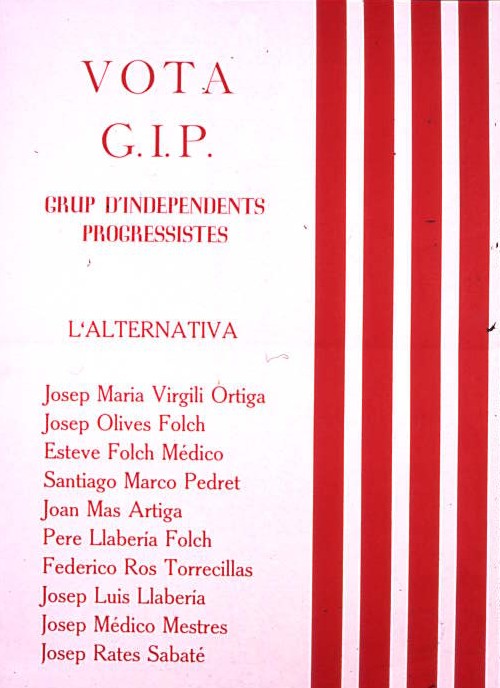 VOTA
G.I.P.

GRUP D'INDEPENDENTS PROGRESSISTES

L'ALTERNATIVA

Josep Maria Virgili Ortiga
Josep Olives Folch
Esteve Folch Médico
Santiago Marco Pedret
Joan Mas Artiga
Pere Llaberia Folch
Federico Ros Torrecillas
Josep Luis Llaberia
Josep Médico Mestres
Josep Rates Sabaté